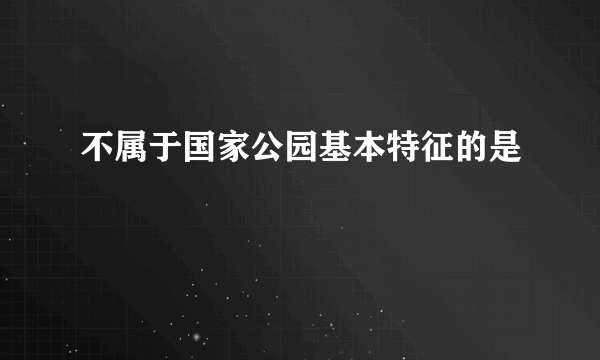 不属于国家公园基本特征的是